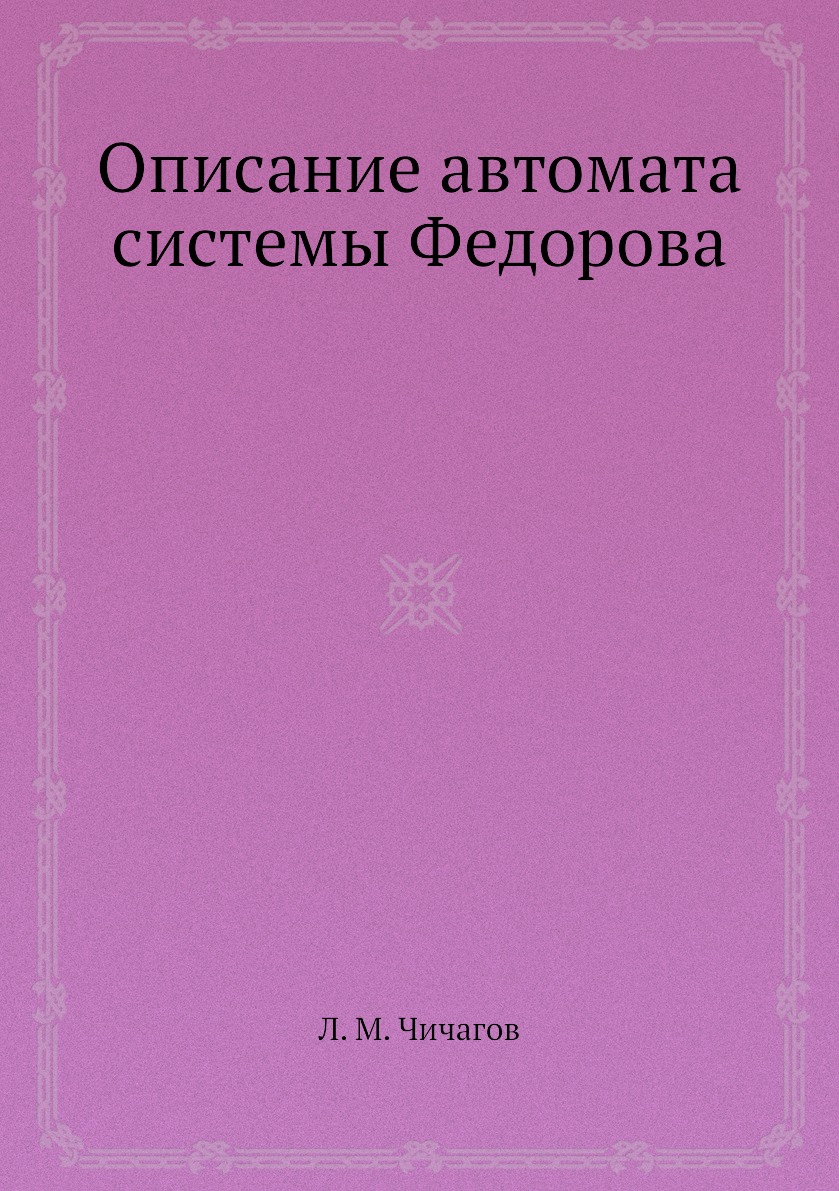 Описание автомата системы Федорова

Л. М. Чичагов